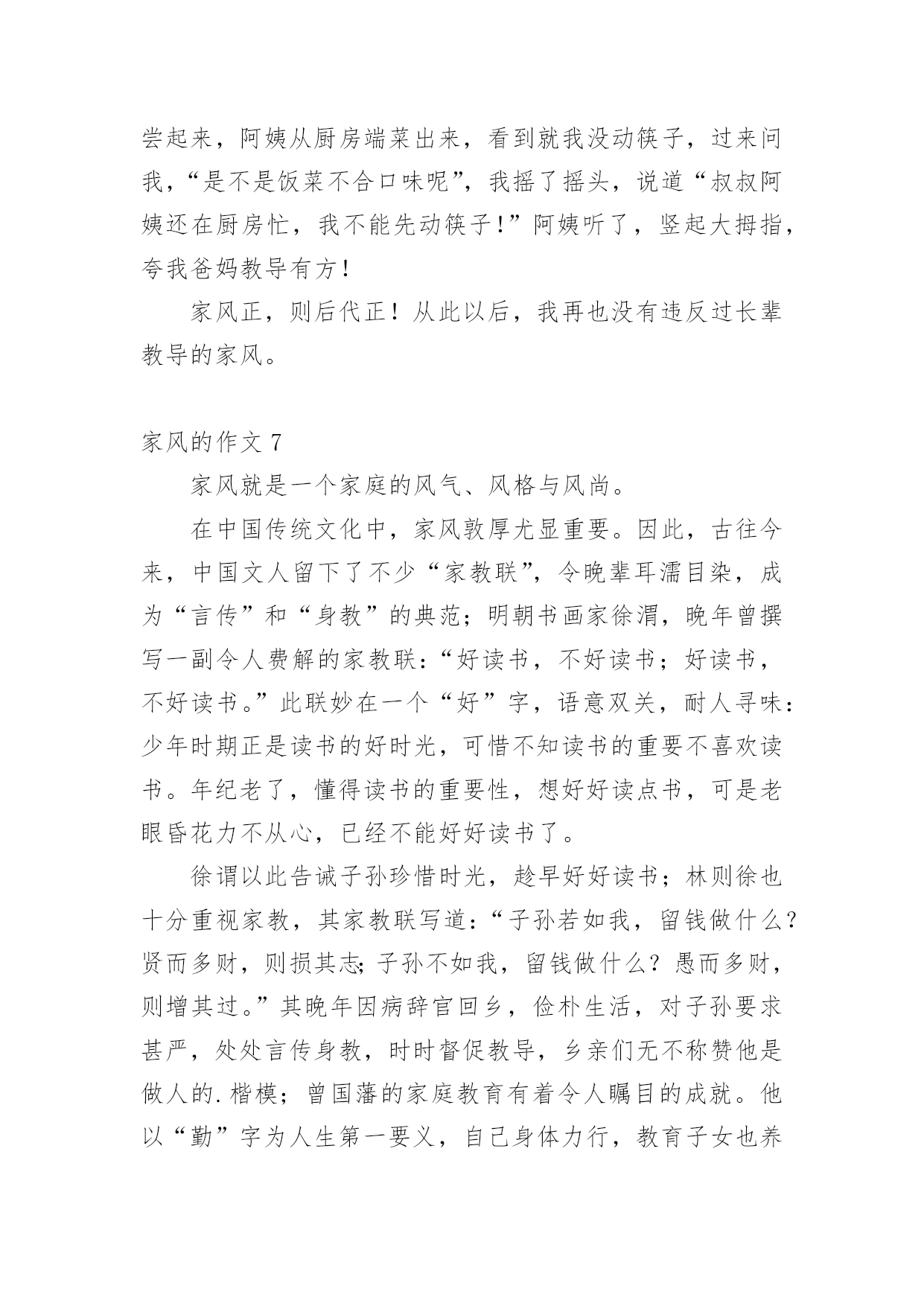 尝起来，阿姨从厨房端菜出来，看到就我没动筷子，过来问我，“是不是饭菜不合口味呢”，我摇了摇头，说道“叔叔阿姨还在厨房忙，我不能先动筷子！”阿姨听了，竖起大拇指，夸我爸妈教导有方！

家风正，则后代正！从此以后，我再也没有违反过长辈教导的家风。

家风的作文 7

家风就是一个家庭的风气、风格与风尚。

在中国传统文化中，家风敦厚尤显重要。因此，古往今来，中国文人留下了不少“家教联”，令晚辈耳濡目染，成为“言传”和“身教”的典范；明朝书画家徐渭，晚年曾撰写一副令人费解的家教联：“好读书，不好读书；好读书，不好读书。”此联妙在一个“好”字，语意双关，耐人寻味：少年时期正是读书的好时光，可惜不知读书的重要不喜欢读书。年纪老了，懂得读书的重要性，想好好读点书，可是老眼昏花力不从心，已经不能好好读书了。

徐谓以此告诫子孙珍惜时光，趁早好好读书；林则徐也十分重视家教，其家教联写道：“子孙若如我，留钱做什么？贤而多财，则损其志;子孙不如我，留钱做什么？愚而多财，则增其过。”其晚年因病辞官回乡，俭朴生活，对子孙要求甚严，处处言传身教，时时督促教导，乡亲们无不称赞他是做人的.楷模；曾国藩的家庭教育有着令人瞩目的成就。他以“勤”字为人生第一要义，自己身体力行，教育子女也养